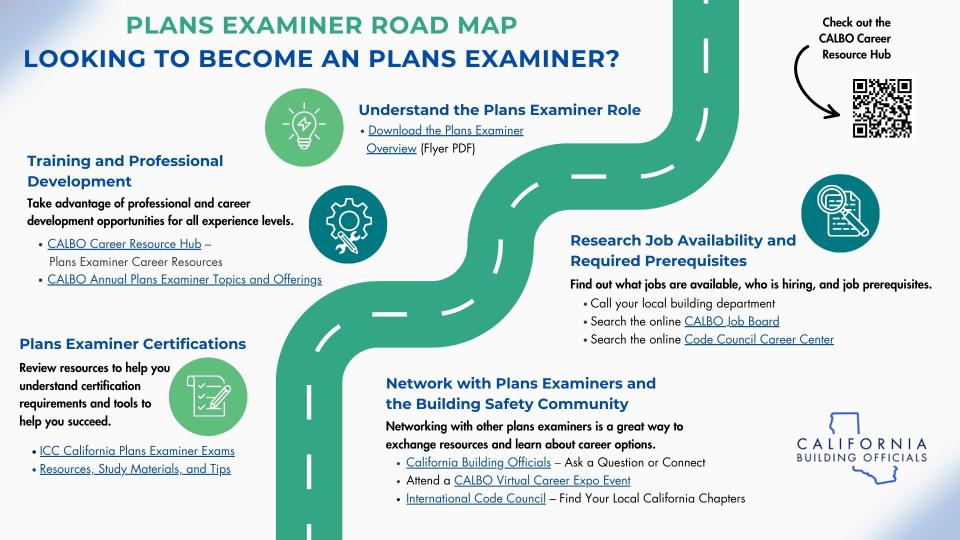 PLANS EXAMINER ROAD MAP
LOOKING TO BECOME AN PLANS EXAMINER?

Check out the CALBO Career Resource Hub

Understand the Plans Examiner Role
• Download the Plans Examiner Overview (Flyer PDF)

Training and Professional Development
Take advantage of professional and career development opportunities for all experience levels.
• CALBO Career Resource Hub – Plans Examiner Career Resources
• CALBO Annual Plans Examiner Topics and Offerings

Research Job Availability and Required Prerequisites
Find out what jobs are available, who is hiring, and job prerequisites.
• Call your local building department
• Search the online CALBO Job Board
• Search the online Code Council Career Center

Plans Examiner Certifications
Review resources to help you understand certification requirements and tools to help you succeed.
• ICC California Plans Examiner Exams
• Resources, Study Materials, and Tips

Network with Plans Examiners and the Building Safety Community
Networking with other plans examiners is a great way to exchange resources and learn about career options.
• California Building Officials – Ask a Question or Connect
• Attend a CALBO Virtual Career Expo Event
• International Code Council – Find Your Local California Chapters

CALIFORNIA BUILDING OFFICIALS